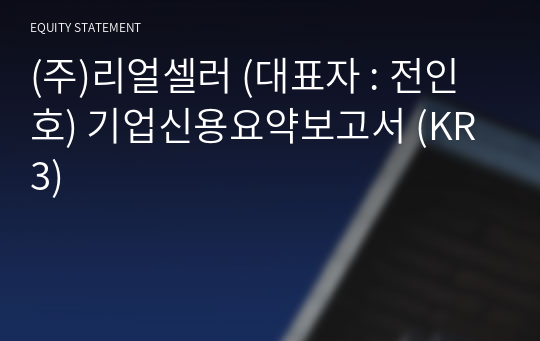 EQUITY STATEMENT

(주)리얼셀러 (대표자 : 전인호) 기업신용요약보고서 (KR3)